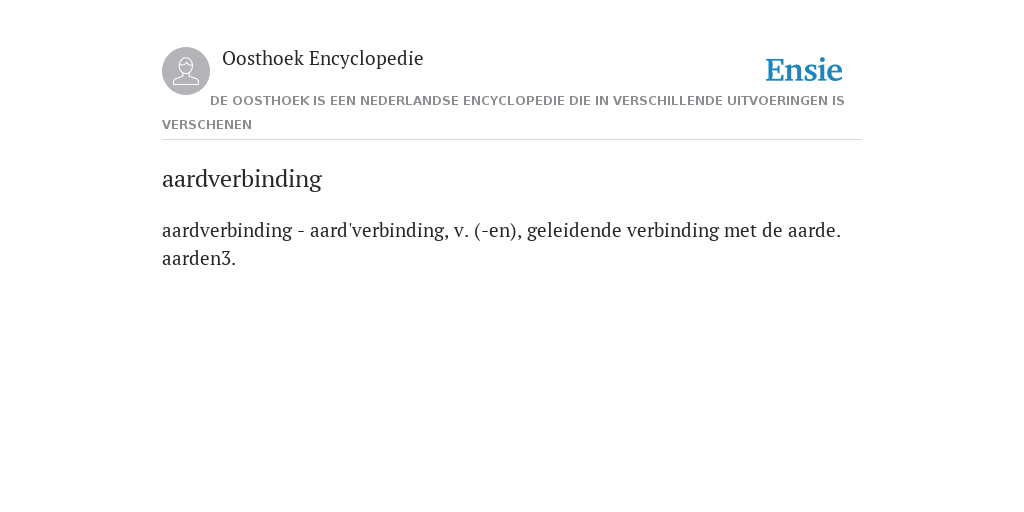 Oosthoek Encyclopedie

Ensie

DE OOSTHOEK IS EEN NEDERLANDSE ENCYCLOPEDIE DIE IN VERSCHILLENDE UITVOERINGEN IS VERSCHENEN

aardverbinding

aardverbinding - aard'verbinding, v. (-en), geleidende verbinding met de aarde. aarden3.